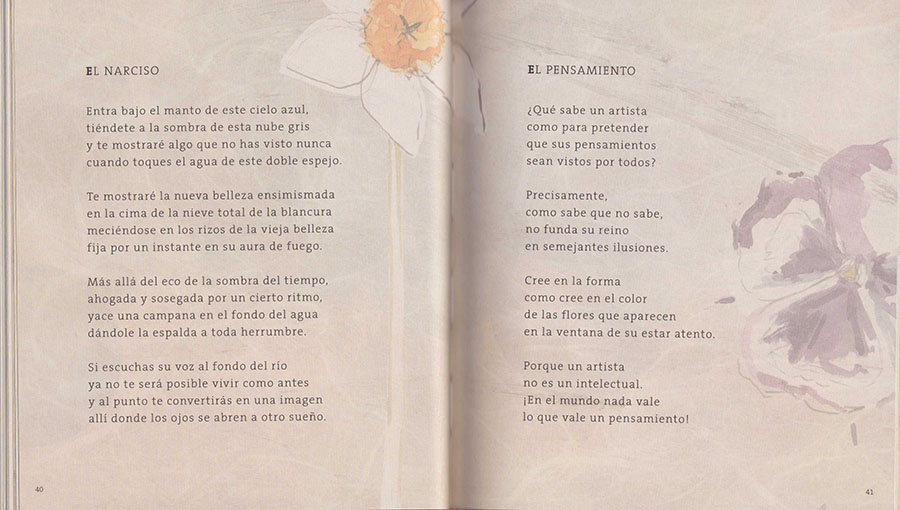 EL NARCISO

Entra bajo el manto de este cielo azul,
tiéndete a la sombra de esta nube gris
y te mostraré algo que no has visto nunca
cuando toques el agua de este doble espejo.

Te mostraré la nueva belleza ensimismada
en la cima de la nieve total de la blancura
meciéndose en los rizos de la vieja belleza
fija por un instante en su aura de fuego.

Más allá del eco de la sombra del tiempo,
ahogada y sosegada por un cierto ritmo,
yace una campana en el fondo del agua
dándole la espalda a toda herrumbre.

Si escuchas su voz al fondo del río
ya no te será posible vivir como antes
y al punto te convertirás en una imagen
allí donde los ojos se abren a otro sueño.

40

EL PENSAMIENTO

¿Qué sabe un artista
como para pretender
que sus pensamientos
sean vistos por todos?

Precisamente,
como sabe que no sabe,
no funda su reino
en semejantes ilusiones.

Cree en la forma
como cree en el color
de las flores que aparecen
en la ventana de su estar atento.

Porque un artista
no es un intelectual.
¡En el mundo nada vale
lo que vale un pensamiento!

41